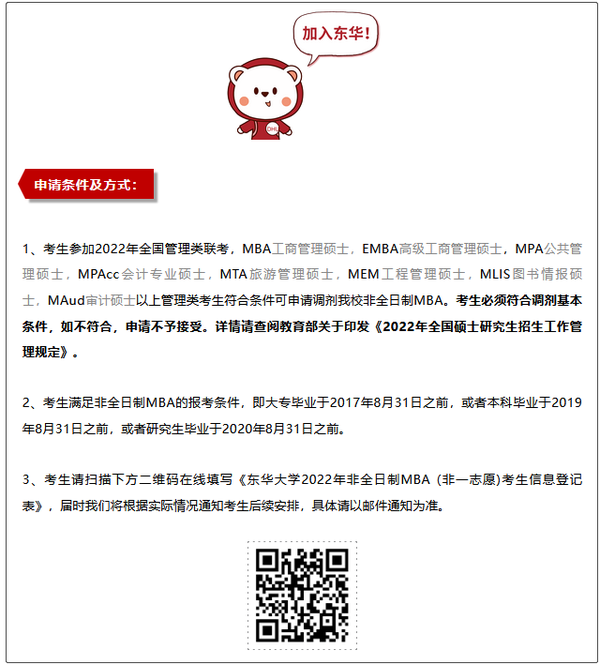 加入东华！

DHU

申请条件及方式：

1、考生参加2022年全国管理类联考，MBA工商管理硕士，EMBA高级工商管理硕士，MPA公共管理硕士，MPAcc会计专业硕士，MTA旅游管理硕士，MEM工程管理硕士，MLIS图书情报硕士，MAud审计硕士以上管理类考生符合条件可申请调剂我校非全日制MBA。考生必须符合调剂基本条件，如不符合，申请不予接受。详情请查阅教育部关于印发《2022年全国硕士研究生招生工作管理规定》。

2、考生满足非全日制MBA的报考条件，即大专毕业于2017年8月31日之前，或者本科毕业于2019年8月31日之前，或者研究生毕业于2020年8月31日之前。

3、考生请扫描下方二维码在线填写《东华大学2022年非全日制MBA（非一志愿)考生信息登记表》，届时我们将根据实际情况通知考生后续安排，具体请以邮件通知为准。